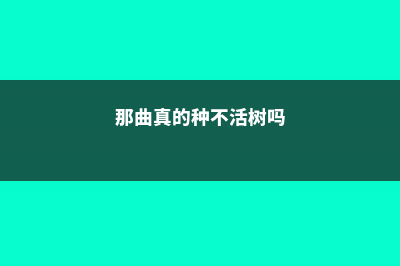 那曲真的种不活树吗